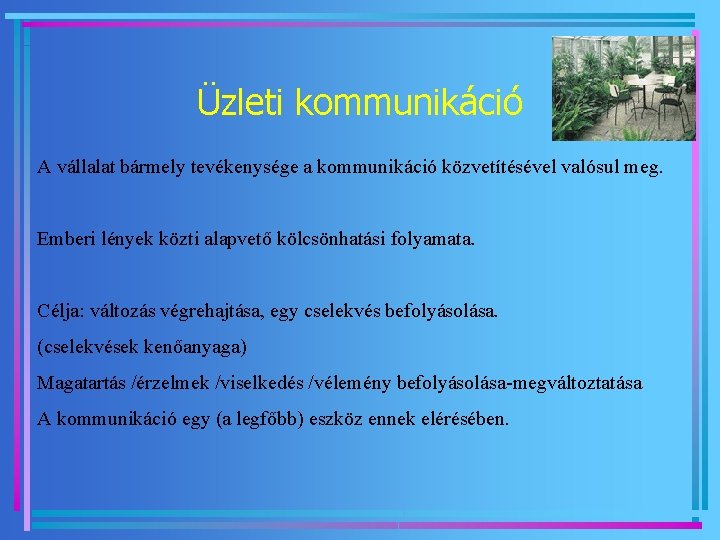 Üzleti kommunikáció

A vállalat bármely tevékenysége a kommunikáció közvetítésével valósul meg.

Emberi lények közti alapvető kölcsönhatási folyamata.

Célja: változás végrehajtása, egy cselekvés befolyásolása.
(cselekvések kenőanyaga)
Magatartás /érzelmek /viselkedés /vélemény befolyásolása-megváltoztatása
A kommunikáció egy (a legfőbb) eszköz ennek elérésében.